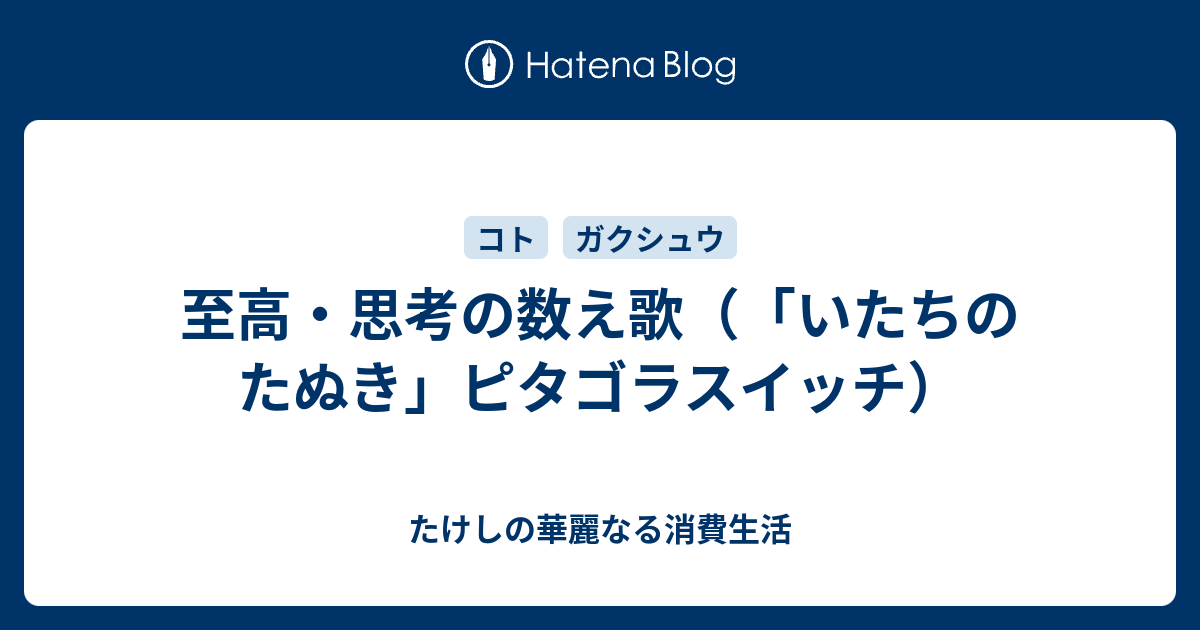 Hatena Blog

コト　ガクシュウ

至高・思考の数え歌（「いたちのたぬき」ピタゴラスイッチ）

たけしの華麗なる消費生活